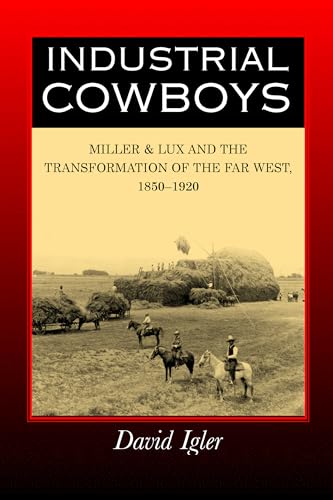 INDUSTRIAL COWBOYS

MILLER & LUX AND THE TRANSFORMATION OF THE FAR WEST, 1850–1920

David Igler